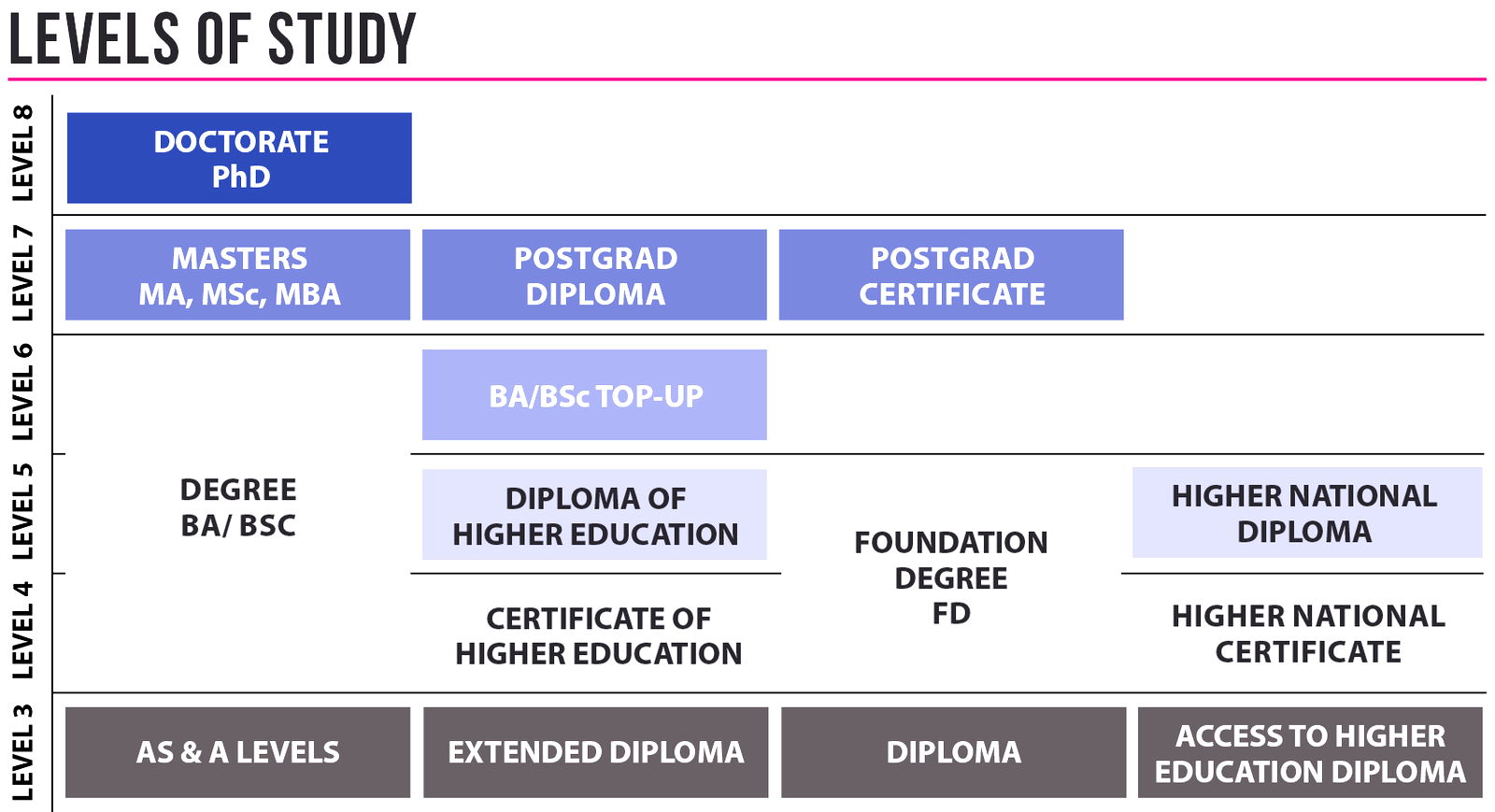 LEVELS OF STUDY

LEVEL 8

DOCTORATE PhD

LEVEL 7

MASTERS MA, MSc, MBA

POSTGRAD DIPLOMA

POSTGRAD CERTIFICATE

LEVEL 6

BA/BSc TOP-UP

LEVEL 5

DEGREE BA/ BSC

DIPLOMA OF HIGHER EDUCATION

FOUNDATION DEGREE FD

HIGHER NATIONAL DIPLOMA

LEVEL 4

CERTIFICATE OF HIGHER EDUCATION

HIGHER NATIONAL CERTIFICATE

LEVEL 3

AS & A LEVELS

EXTENDED DIPLOMA

DIPLOMA

ACCESS TO HIGHER EDUCATION DIPLOMA